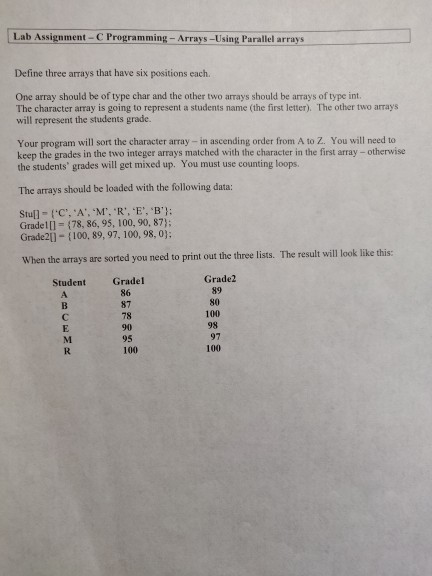 Lab Assignment – C Programming – Arrays –Using Parallel arrays

Define three arrays that have six positions each.

One array should be of type char and the other two arrays should be arrays of type int. The character array is going to represent a students name (the first letter). The other two arrays will represent the students grade.

Your program will sort the character array – in ascending order from A to Z. You will need to keep the grades in the two integer arrays matched with the character in the first array – otherwise the students' grades will get mixed up. You must use counting loops.

The arrays should be loaded with the following data:

Stu[] = {'C', 'A', 'M', 'R', 'E', 'B'};
Grade1[] = {78, 86, 95, 100, 90, 87};
Grade2[] = {100, 89, 97, 100, 98, 0};

When the arrays are sorted you need to print out the three lists. The result will look like this:

| Student | Grade1 | Grade2 |
|---|---|---|
| A | 86 | 89 |
| B | 87 | 80 |
| C | 78 | 100 |
| E | 90 | 98 |
| M | 95 | 97 |
| R | 100 | 100 |